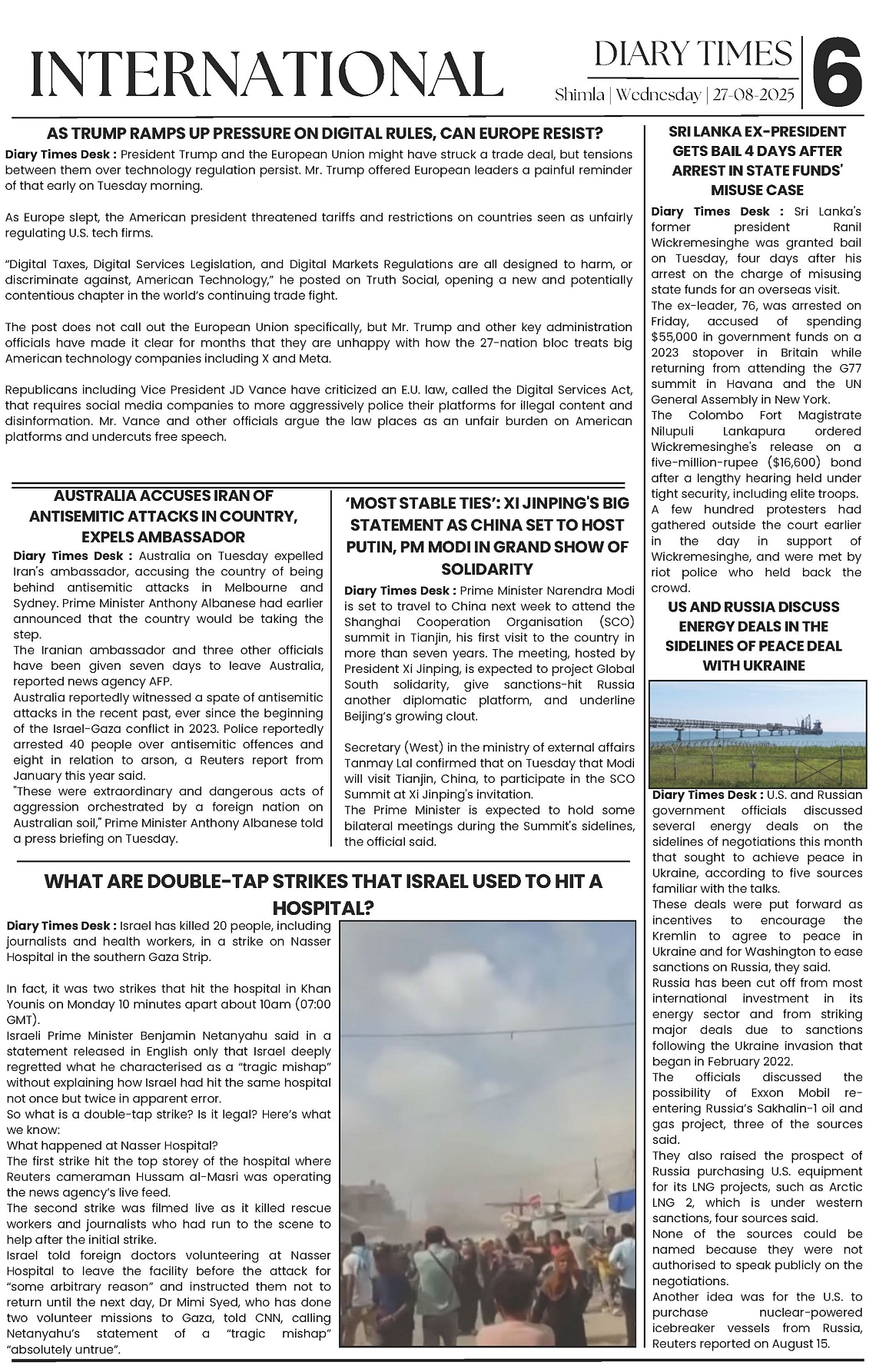 INTERNATIONAL

DIARY TIMES
Shimla | Wednesday | 27-08-2025

6

AS TRUMP RAMPS UP PRESSURE ON DIGITAL RULES, CAN EUROPE RESIST?

Diary Times Desk : President Trump and the European Union might have struck a trade deal, but tensions between them over technology regulation persist. Mr. Trump offered European leaders a painful reminder of that early on Tuesday morning.

As Europe slept, the American president threatened tariffs and restrictions on countries seen as unfairly regulating U.S. tech firms.

"Digital Taxes, Digital Services Legislation, and Digital Markets Regulations are all designed to harm, or discriminate against, American Technology," he posted on Truth Social, opening a new and potentially contentious chapter in the world's continuing trade fight.

The post does not call out the European Union specifically, but Mr. Trump and other key administration officials have made it clear for months that they are unhappy with how the 27-nation bloc treats big American technology companies including X and Meta.

Republicans including Vice President JD Vance have criticized an E.U. law, called the Digital Services Act, that requires social media companies to more aggressively police their platforms for illegal content and disinformation. Mr. Vance and other officials argue the law places as an unfair burden on American platforms and undercuts free speech.

AUSTRALIA ACCUSES IRAN OF ANTISEMITIC ATTACKS IN COUNTRY, EXPELS AMBASSADOR

Diary Times Desk : Australia on Tuesday expelled Iran's ambassador, accusing the country of being behind antisemitic attacks in Melbourne and Sydney. Prime Minister Anthony Albanese had earlier announced that the country would be taking the step.
The Iranian ambassador and three other officials have been given seven days to leave Australia, reported news agency AFP.
Australia reportedly witnessed a spate of antisemitic attacks in the recent past, ever since the beginning of the Israel-Gaza conflict in 2023. Police reportedly arrested 40 people over antisemitic offences and eight in relation to arson, a Reuters report from January this year said.
"These were extraordinary and dangerous acts of aggression orchestrated by a foreign nation on Australian soil," Prime Minister Anthony Albanese told a press briefing on Tuesday.

'MOST STABLE TIES': XI JINPING'S BIG STATEMENT AS CHINA SET TO HOST PUTIN, PM MODI IN GRAND SHOW OF SOLIDARITY

Diary Times Desk : Prime Minister Narendra Modi is set to travel to China next week to attend the Shanghai Cooperation Organisation (SCO) summit in Tianjin, his first visit to the country in more than seven years. The meeting, hosted by President Xi Jinping, is expected to project Global South solidarity, give sanctions-hit Russia another diplomatic platform, and underline Beijing's growing clout.

Secretary (West) in the ministry of external affairs Tanmay Lal confirmed that on Tuesday that Modi will visit Tianjin, China, to participate in the SCO Summit at Xi Jinping's invitation.
The Prime Minister is expected to hold some bilateral meetings during the Summit's sidelines, the official said.

WHAT ARE DOUBLE-TAP STRIKES THAT ISRAEL USED TO HIT A HOSPITAL?

Diary Times Desk : Israel has killed 20 people, including journalists and health workers, in a strike on Nasser Hospital in the southern Gaza Strip.

In fact, it was two strikes that hit the hospital in Khan Younis on Monday 10 minutes apart about 10am (07:00 GMT).
Israeli Prime Minister Benjamin Netanyahu said in a statement released in English only that Israel deeply regretted what he characterised as a "tragic mishap" without explaining how Israel had hit the same hospital not once but twice in apparent error.
So what is a double-tap strike? Is it legal? Here's what we know:
What happened at Nasser Hospital?
The first strike hit the top storey of the hospital where Reuters cameraman Hussam al-Masri was operating the news agency's live feed.
The second strike was filmed live as it killed rescue workers and journalists who had run to the scene to help after the initial strike.
Israel told foreign doctors volunteering at Nasser Hospital to leave the facility before the attack for "some arbitrary reason" and instructed them not to return until the next day, Dr Mimi Syed, who has done two volunteer missions to Gaza, told CNN, calling Netanyahu's statement of a "tragic mishap" "absolutely untrue".

SRI LANKA EX-PRESIDENT GETS BAIL 4 DAYS AFTER ARREST IN STATE FUNDS' MISUSE CASE

Diary Times Desk : Sri Lanka's former president Ranil Wickremesinghe was granted bail on Tuesday, four days after his arrest on the charge of misusing state funds for an overseas visit.
The ex-leader, 76, was arrested on Friday, accused of spending $55,000 in government funds on a 2023 stopover in Britain while returning from attending the G77 summit in Havana and the UN General Assembly in New York.
The Colombo Fort Magistrate Nilupuli Lankapura ordered Wickremesinghe's release on a five-million-rupee ($16,600) bond after a lengthy hearing held under tight security, including elite troops.
A few hundred protesters had gathered outside the court earlier in the day in support of Wickremesinghe, and were met by riot police who held back the crowd.

US AND RUSSIA DISCUSS ENERGY DEALS IN THE SIDELINES OF PEACE DEAL WITH UKRAINE

Diary Times Desk : U.S. and Russian government officials discussed several energy deals on the sidelines of negotiations this month that sought to achieve peace in Ukraine, according to five sources familiar with the talks.
These deals were put forward as incentives to encourage the Kremlin to agree to peace in Ukraine and for Washington to ease sanctions on Russia, they said.
Russia has been cut off from most international investment in its energy sector and from striking major deals due to sanctions following the Ukraine invasion that began in February 2022.
The officials discussed the possibility of Exxon Mobil re-entering Russia's Sakhalin-1 oil and gas project, three of the sources said.
They also raised the prospect of Russia purchasing U.S. equipment for its LNG projects, such as Arctic LNG 2, which is under western sanctions, four sources said.
None of the sources could be named because they were not authorised to speak publicly on the negotiations.
Another idea was for the U.S. to purchase nuclear-powered icebreaker vessels from Russia, Reuters reported on August 15.